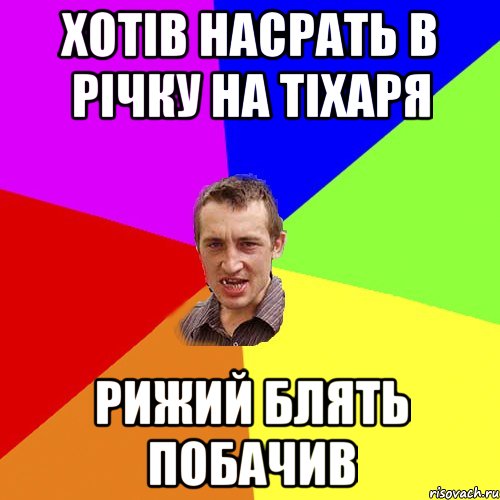 ХОТІВ НАСРАТЬ В РІЧКУ НА ТІХАРЯ

РИЖИЙ БЛЯТЬ ПОБАЧИВ

risovach.ru